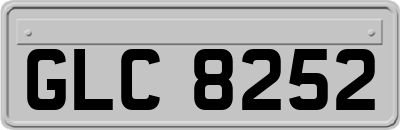 GLC 8252